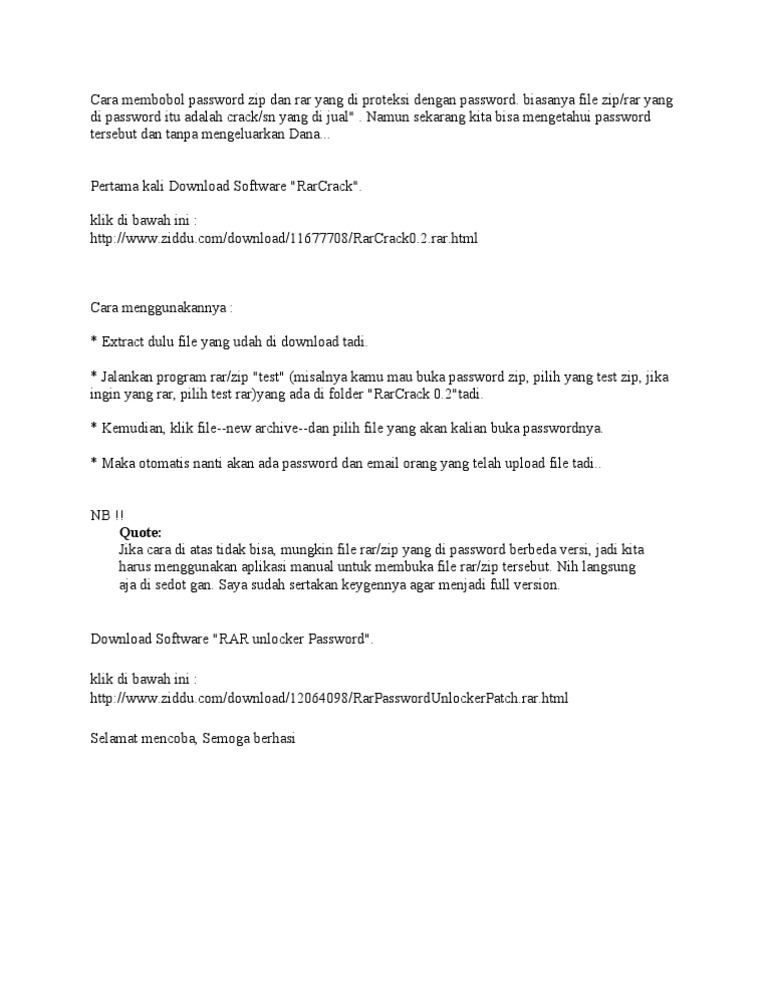 Cara membobol password zip dan rar yang di proteksi dengan password. biasanya file zip/rar yang di password itu adalah crack/sn yang di jual" . Namun sekarang kita bisa mengetahui password tersebut dan tanpa mengeluarkan Dana...

Pertama kali Download Software "RarCrack".

klik di bawah ini :
http://www.ziddu.com/download/11677708/RarCrack0.2.rar.html

Cara menggunakannya :

* Extract dulu file yang udah di download tadi.

* Jalankan program rar/zip "test" (misalnya kamu mau buka password zip, pilih yang test zip, jika ingin yang rar, pilih test rar)yang ada di folder "RarCrack 0.2"tadi.

* Kemudian, klik file--new archive--dan pilih file yang akan kalian buka passwordnya.

* Maka otomatis nanti akan ada password dan email orang yang telah upload file tadi..

NB !!
Quote:
Jika cara di atas tidak bisa, mungkin file rar/zip yang di password berbeda versi, jadi kita harus menggunakan aplikasi manual untuk membuka file rar/zip tersebut. Nih langsung aja di sedot gan. Saya sudah sertakan keygennya agar menjadi full version.

Download Software "RAR unlocker Password".

klik di bawah ini :
http://www.ziddu.com/download/12064098/RarPasswordUnlockerPatch.rar.html

Selamat mencoba, Semoga berhasi